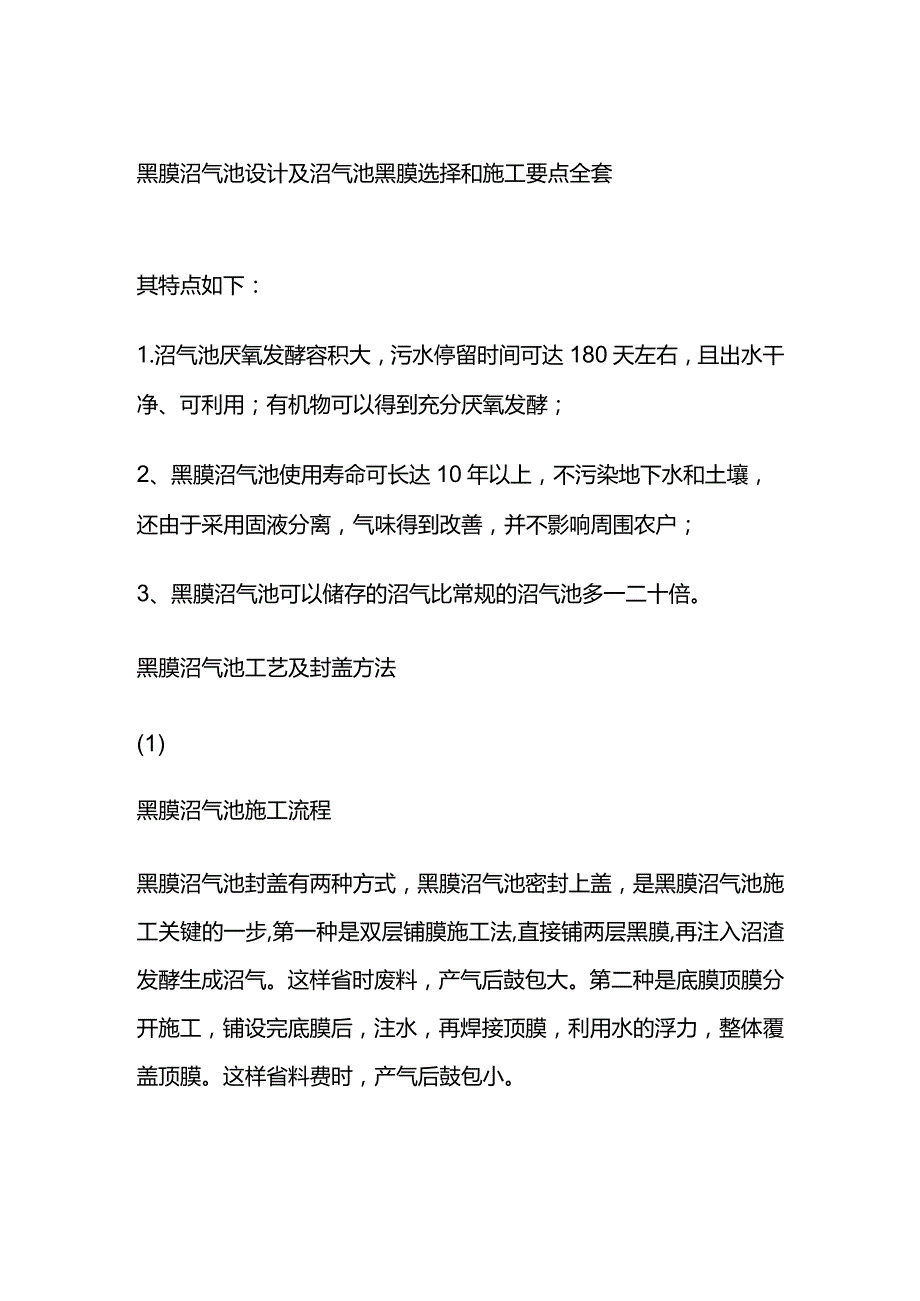 黑膜沼气池设计及沼气池黑膜选择和施工要点全套

其特点如下：

1.沼气池厌氧发酵容积大，污水停留时间可达 180 天左右，且出水干净、可利用；有机物可以得到充分厌氧发酵；

2、黑膜沼气池使用寿命可长达 10 年以上，不污染地下水和土壤，还由于采用固液分离，气味得到改善，并不影响周围农户；

3、黑膜沼气池可以储存的沼气比常规的沼气池多一二十倍。

黑膜沼气池工艺及封盖方法

(1)

黑膜沼气池施工流程

黑膜沼气池封盖有两种方式，黑膜沼气池密封上盖，是黑膜沼气池施工关键的一步,第一种是双层铺膜施工法,直接铺两层黑膜,再注入沼渣发酵生成沼气。这样省时废料，产气后鼓包大。第二种是底膜顶膜分开施工，铺设完底膜后，注水，再焊接顶膜，利用水的浮力，整体覆盖顶膜。这样省料费时，产气后鼓包小。